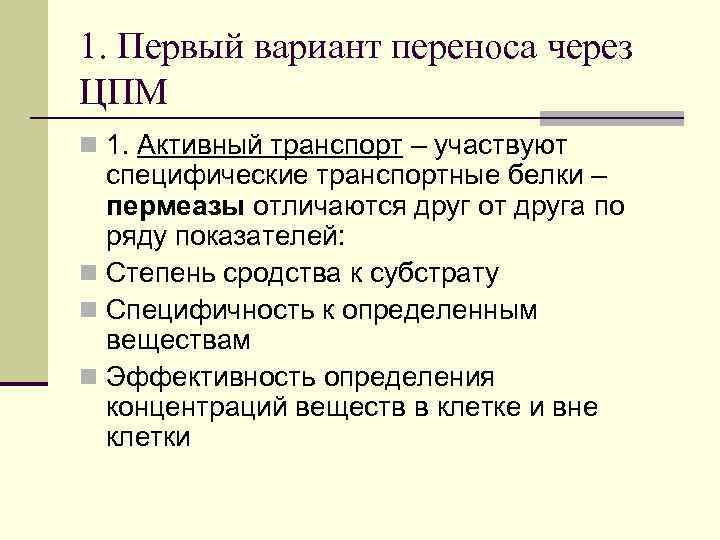 1. Первый вариант переноса через ЦПМ

1. Активный транспорт – участвуют специфические транспортные белки – пермеазы отличаются друг от друга по ряду показателей:

Степень сродства к субстрату

Специфичность к определенным веществам

Эффективность определения концентраций веществ в клетке и вне клетки